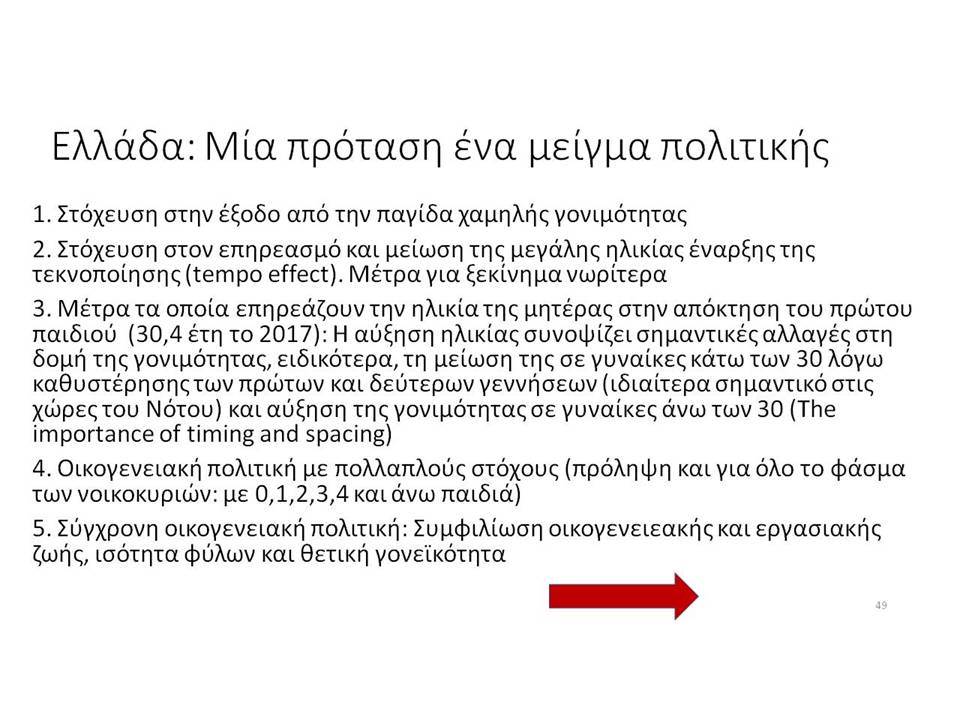 Ελλάδα: Μία πρόταση ένα μείγμα πολιτικής

1. Στόχευση στην έξοδο από την παγίδα χαμηλής γονιμότητας

2. Στόχευση στον επηρεασμό και μείωση της μεγάλης ηλικίας έναρξης της τεκνοποίησης (tempo effect). Μέτρα για ξεκίνημα νωρίτερα

3. Μέτρα τα οποία επηρεάζουν την ηλικία της μητέρας στην απόκτηση του πρώτου παιδιού (30,4 έτη το 2017): Η αύξηση ηλικίας συνοψίζει σημαντικές αλλαγές στη δομή της γονιμότητας, ειδικότερα, τη μείωση της σε γυναίκες κάτω των 30 λόγω καθυστέρησης των πρώτων και δεύτερων γεννήσεων (ιδιαίτερα σημαντικό στις χώρες του Νότου) και αύξηση της γονιμότητας σε γυναίκες άνω των 30 (The importance of timing and spacing)

4. Οικογενειακή πολιτική με πολλαπλούς στόχους (πρόληψη και για όλο το φάσμα των νοικοκυριών: με 0,1,2,3,4 και άνω παιδιά)

5. Σύγχρονη οικογενειακή πολιτική: Συμφιλίωση οικογενειεακής και εργασιακής ζωής, ισότητα φύλων και θετική γονεϊκότητα

49